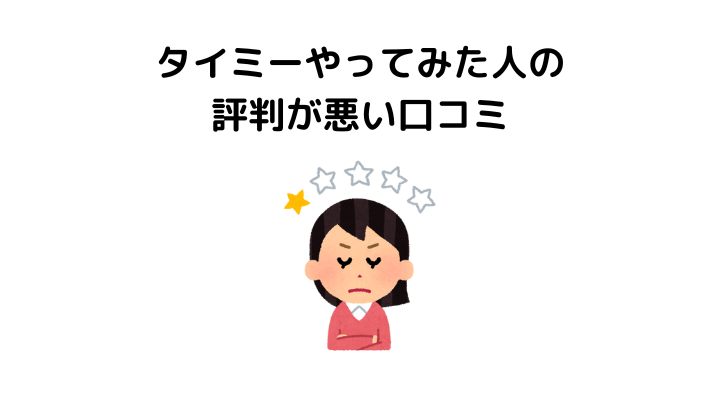 タイミーやってみた人の
評判が悪い口コミ